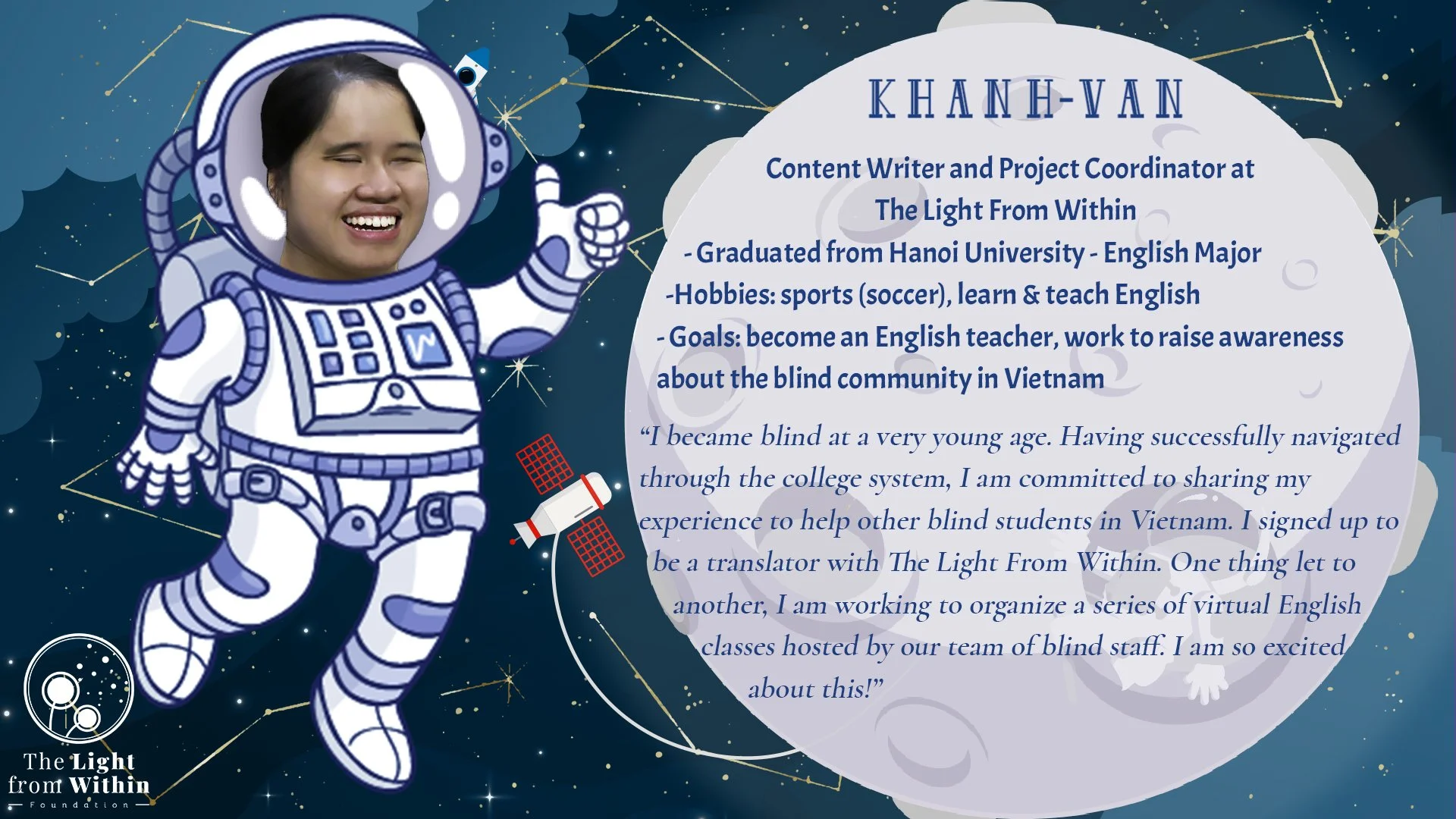 KHANH-VAN

Content Writer and Project Coordinator at The Light From Within

- Graduated from Hanoi University - English Major

-Hobbies: sports (soccer), learn & teach English

- Goals: become an English teacher, work to raise awareness about the blind community in Vietnam

"I became blind at a very young age. Having successfully navigated through the college system, I am committed to sharing my experience to help other blind students in Vietnam. I signed up to be a translator with The Light From Within. One thing let to another, I am working to organize a series of virtual English classes hosted by our team of blind staff. I am so excited about this!"

The Light from Within
Foundation